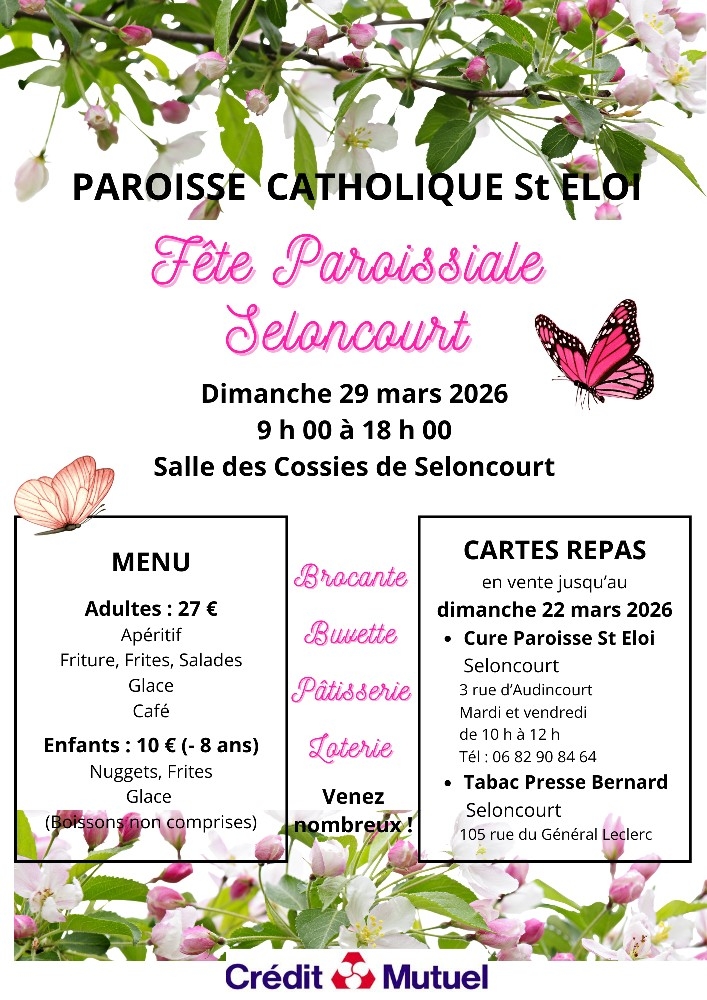 PAROISSE CATHOLIQUE St ELOI

Fête Paroissiale Seloncourt

Dimanche 29 mars 2026
9 h 00 à 18 h 00
Salle des Cossies de Seloncourt

MENU

Adultes : 27 €
Apéritif
Friture, Frites, Salades
Glace
Café

Enfants : 10 € (- 8 ans)
Nuggets, Frites
Glace
(Boissons non comprises)

Brocante

Buvette

Pâtisserie

Loterie

Venez nombreux !

CARTES REPAS
en vente jusqu'au
dimanche 22 mars 2026

• Cure Paroisse St Eloi
Seloncourt
3 rue d'Audincourt
Mardi et vendredi
de 10 h à 12 h
Tél : 06 82 90 84 64

• Tabac Presse Bernard
Seloncourt
105 rue du Général Leclerc

Crédit Mutuel